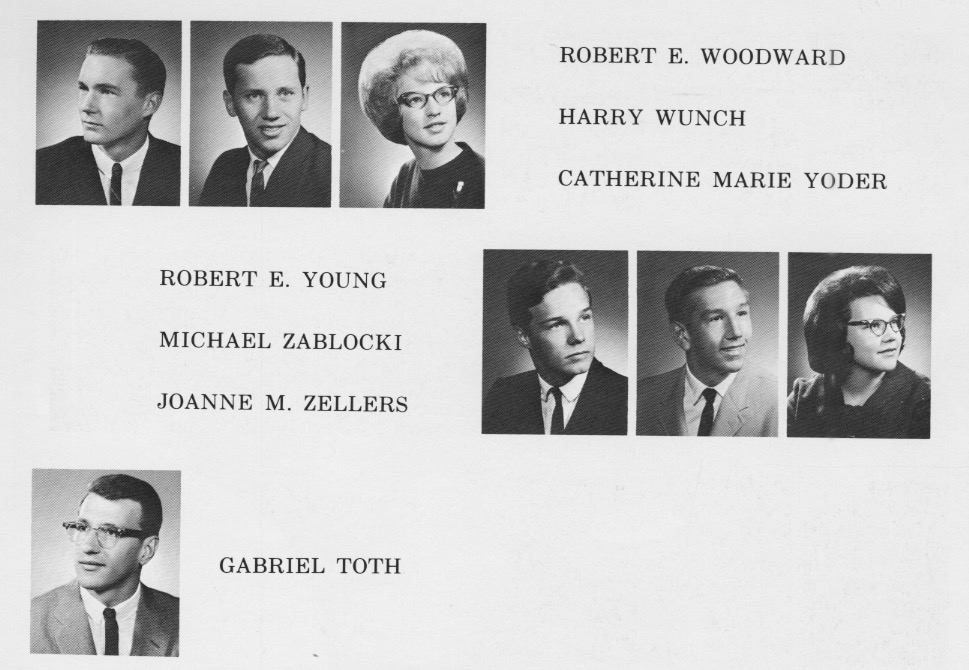 ROBERT E. WOODWARD

HARRY WUNCH

CATHERINE MARIE YODER

ROBERT E. YOUNG

MICHAEL ZABLOCKI

JOANNE M. ZELLERS

GABRIEL TOTH